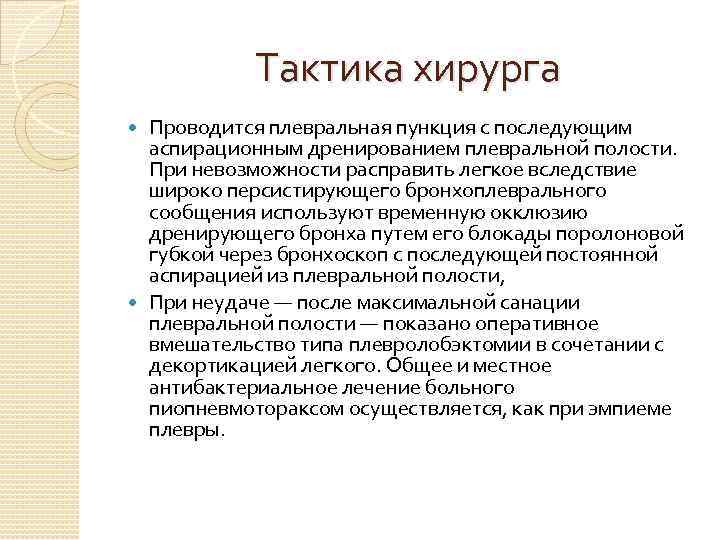 Тактика хирурга

Проводится плевральная пункция с последующим аспирационным дренированием плевральной полости. При невозможности расправить легкое вследствие широко персистирующего бронхоплеврального сообщения используют временную окклюзию дренирующего бронха путем его блокады поролоновой губкой через бронхоскоп с последующей постоянной аспирацией из плевральной полости,

При неудаче — после максимальной санации плевральной полости — показано оперативное вмешательство типа плевролобэктомии в сочетании с декортикацией легкого. Общее и местное антибактериальное лечение больного пиопневмотораксом осуществляется, как при эмпиеме плевры.